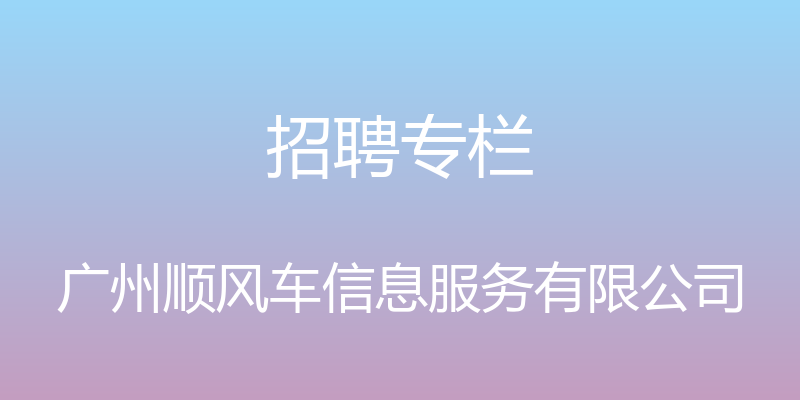 招聘专栏

广州顺风车信息服务有限公司